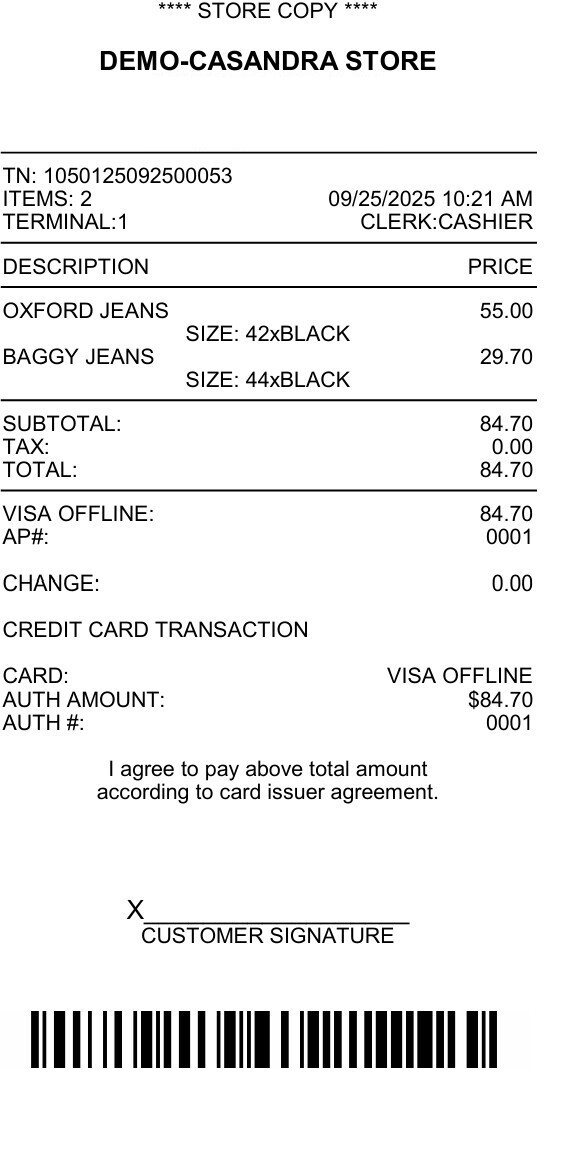 **** STORE COPY ****

DEMO-CASANDRA STORE

TN: 1050125092500053
ITEMS: 2 09/25/2025 10:21 AM
TERMINAL:1 CLERK:CASHIER

DESCRIPTION PRICE

OXFORD JEANS 55.00
SIZE: 42xBLACK
BAGGY JEANS 29.70
SIZE: 44xBLACK

SUBTOTAL: 84.70
TAX: 0.00
TOTAL: 84.70

VISA OFFLINE: 84.70
AP#: 0001

CHANGE: 0.00

CREDIT CARD TRANSACTION

CARD: VISA OFFLINE
AUTH AMOUNT: $84.70
AUTH #: 0001

I agree to pay above total amount according to card issuer agreement.

X____
CUSTOMER SIGNATURE